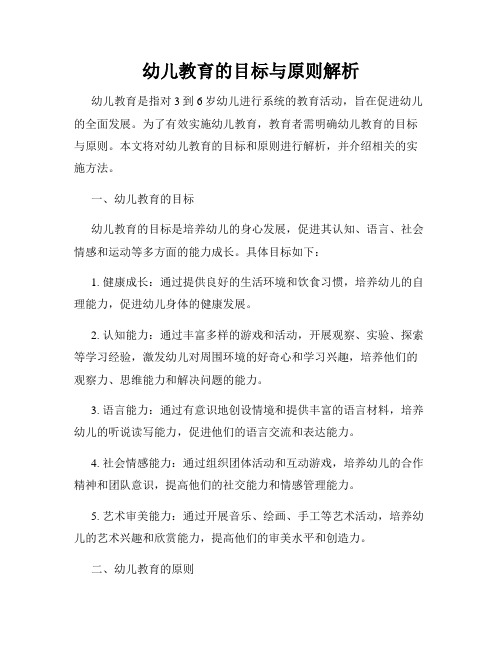 幼儿教育的目标与原则解析

幼儿教育是指对3到6岁幼儿进行系统的教育活动，旨在促进幼儿的全面发展。为了有效实施幼儿教育，教育者需明确幼儿教育的目标与原则。本文将对幼儿教育的目标和原则进行解析，并介绍相关的实施方法。

一、幼儿教育的目标

幼儿教育的目标是培养幼儿的身心发展，促进其认知、语言、社会情感和运动等多方面的能力成长。具体目标如下：

1. 健康成长：通过提供良好的生活环境和饮食习惯，培养幼儿的自理能力，促进幼儿身体的健康发展。

2. 认知能力：通过丰富多样的游戏和活动，开展观察、实验、探索等学习经验，激发幼儿对周围环境的好奇心和学习兴趣，培养他们的观察力、思维能力和解决问题的能力。

3. 语言能力：通过有意识地创设情境和提供丰富的语言材料，培养幼儿的听说读写能力，促进他们的语言交流和表达能力。

4. 社会情感能力：通过组织团体活动和互动游戏，培养幼儿的合作精神和团队意识，提高他们的社交能力和情感管理能力。

5. 艺术审美能力：通过开展音乐、绘画、手工等艺术活动，培养幼儿的艺术兴趣和欣赏能力，提高他们的审美水平和创造力。

二、幼儿教育的原则